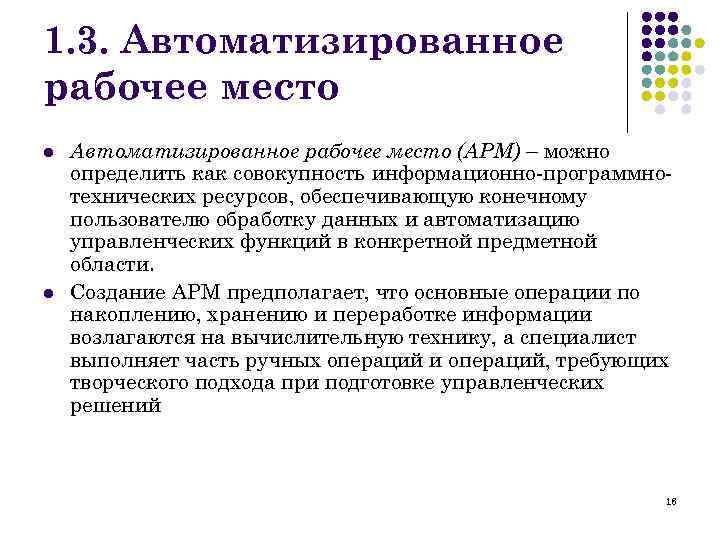 1.3. Автоматизированное рабочее место

- Автоматизированное рабочее место (АРМ) – можно определить как совокупность информационно-программно-технических ресурсов, обеспечивающую конечному пользователю обработку данных и автоматизацию управленческих функций в конкретной предметной области.
- Создание АРМ предполагает, что основные операции по накоплению, хранению и переработке информации возлагаются на вычислительную технику, а специалист выполняет часть ручных операций и операций, требующих творческого подхода при подготовке управленческих решений

16